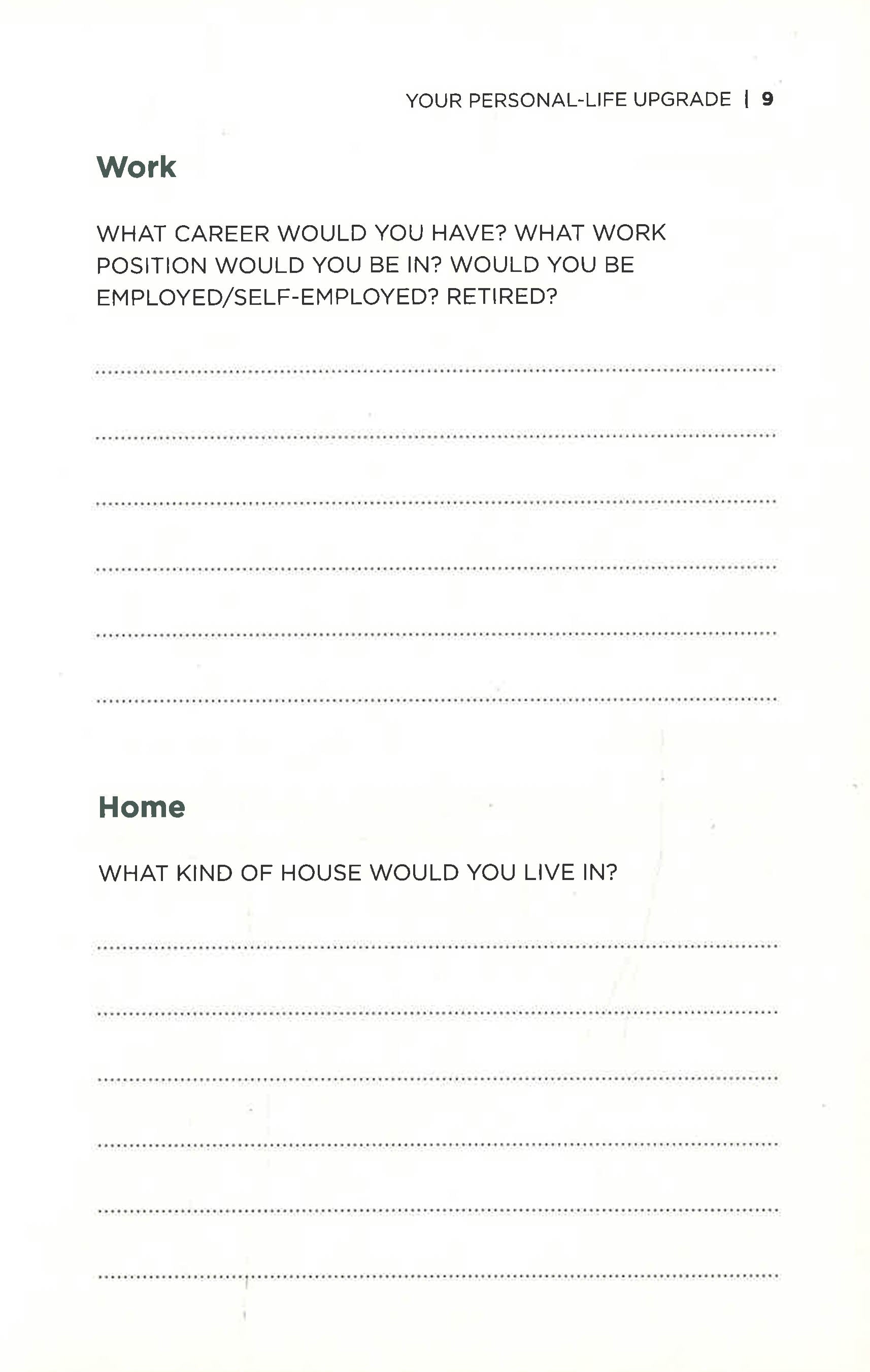 YOUR PERSONAL-LIFE UPGRADE | 9

Work

WHAT CAREER WOULD YOU HAVE? WHAT WORK POSITION WOULD YOU BE IN? WOULD YOU BE EMPLOYED/SELF-EMPLOYED? RETIRED?

Home

WHAT KIND OF HOUSE WOULD YOU LIVE IN?